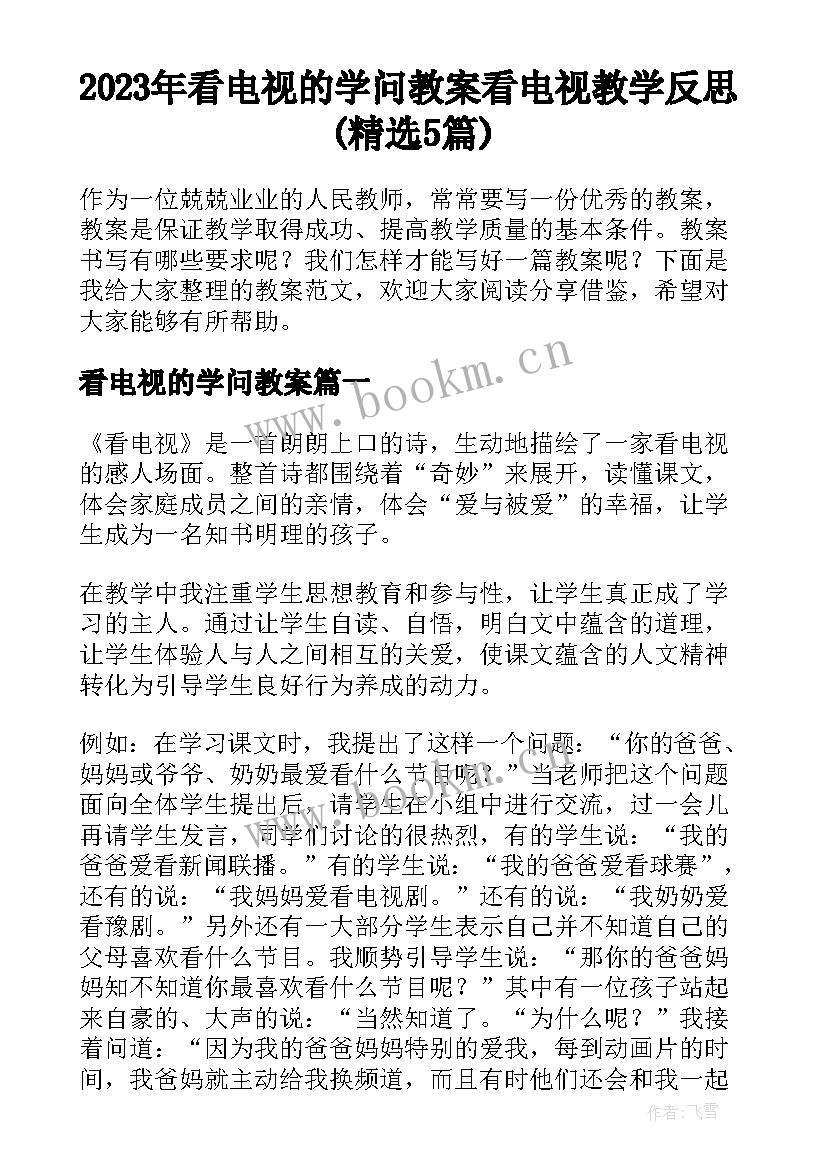 2023年看电视的学问教案看电视教学反思(精选5篇)

作为一位兢兢业业的人民教师，常常要写一份优秀的教案，教案是保证教学取得成功、提高教学质量的基本条件。教案书写有哪些要求呢？我们怎样才能写好一篇教案呢？下面是我给大家整理的教案范文，欢迎大家阅读分享借鉴，希望对大家能够有所帮助。

看电视的学问教案篇一

www.bookm.cn

《看电视》是一首朗朗上口的诗，生动地描绘了一家看电视的感人场面。整首诗都围绕着“奇妙”来展开，读懂课文，体会家庭成员之间的亲情，体会“爱与被爱”的幸福，让学生成为一名知书明理的孩子。

在教学中我注重学生思想教育和参与性，让学生真正成了学习的主人。通过让学生自读、自悟，明白文中蕴含的道理，让学生体验人与人之间相互的关爱，使课文蕴含的人文精神转化为引导学生良好行为养成的动力。

例如：在学习课文时，我提出了这样一个问题：“你的爸爸、妈妈或爷爷、奶奶最爱看什么节目呢？”当老师把这个问题面向全体学生提出后，请学生在小组中进行交流，过一会儿再请学生发言，同学们讨论的很热烈，有的学生说：“我的爸爸爱看新闻联播。”有的学生说：“我的爸爸爱看球赛”，还有的说：“我妈妈爱看电视剧。”还有的说：“我奶奶爱看豫剧。”另外还有一大部分学生表示自己并不知道自己的父母喜欢看什么节目。我顺势引导学生说：“那你的爸爸妈妈知不知道你最喜欢看什么节目呢？”其中有一位孩子站起来自豪的、大声的说：“当然知道了。“为什么呢？”我接着问道：“因为我的爸爸妈妈特别的爱我，每到动画片的时间，我爸妈就主动给我换频道，而且有时他们还会和我一起

作者：飞雪